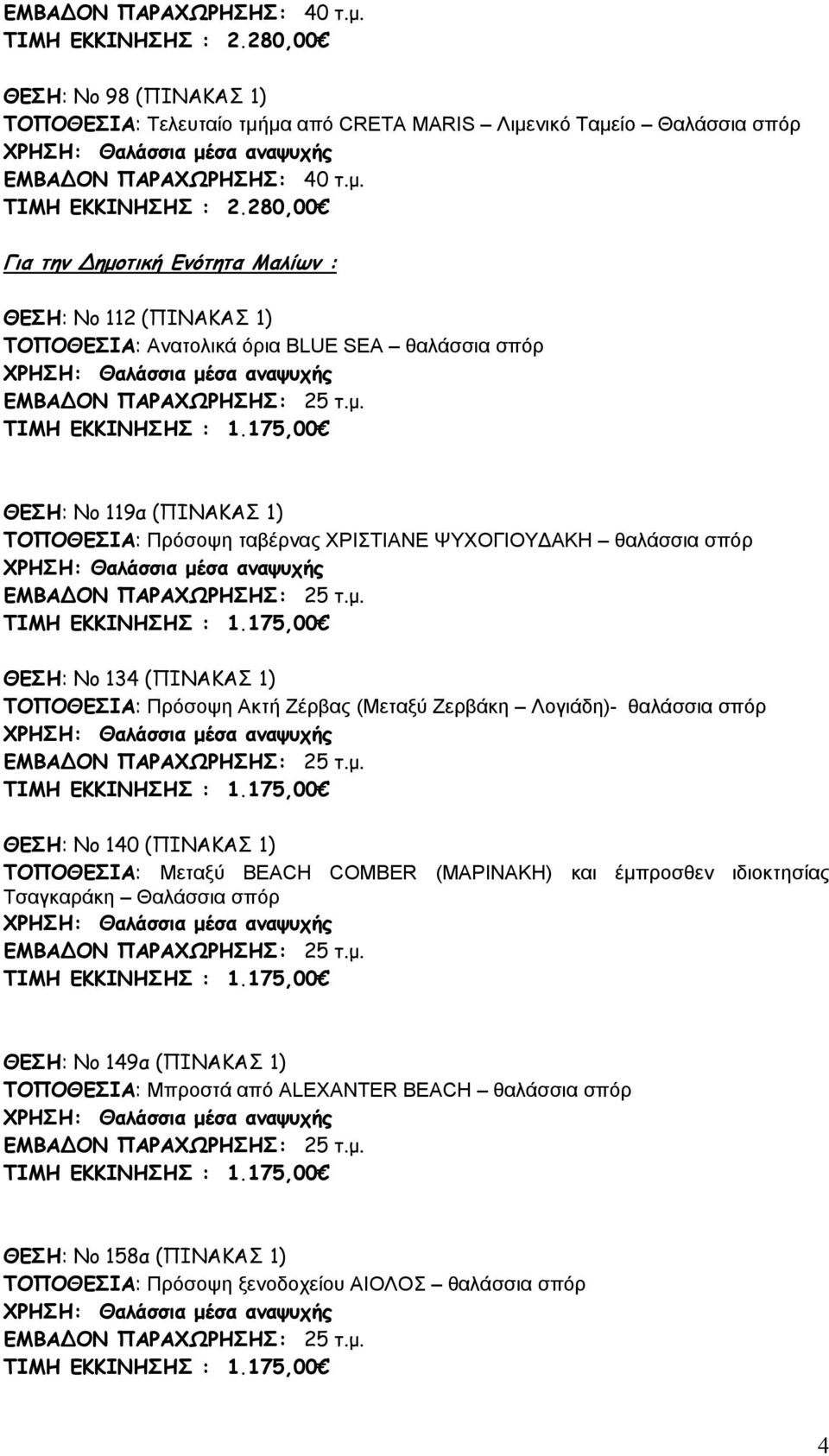 ΕΜΒΑΔΟΝ ΠΑΡΑΧΩΡΗΣΗΣ: 40 τ.μ.
ΤΙΜΗ ΕΚΚΙΝΗΣΗΣ : 2.280,00€

ΘΕΣΗ: Νο 98 (ΠΙΝΑΚΑΣ 1)
ΤΟΠΟΘΕΣΙΑ: Τελευταίο τμήμα από CRETA MARIS – Λιμενικό Ταμείο – Θαλάσσια σπόρ
ΧΡΗΣΗ: Θαλάσσια μέσα αναψυχής
ΕΜΒΑΔΟΝ ΠΑΡΑΧΩΡΗΣΗΣ: 40 τ.μ.
ΤΙΜΗ ΕΚΚΙΝΗΣΗΣ : 2.280,00€

Για την Δημοτική Ενότητα Μαλίων :

ΘΕΣΗ: Νο 112 (ΠΙΝΑΚΑΣ 1)
ΤΟΠΟΘΕΣΙΑ: Ανατολικά όρια BLUE SEA – θαλάσσια σπόρ
ΧΡΗΣΗ: Θαλάσσια μέσα αναψυχής
ΕΜΒΑΔΟΝ ΠΑΡΑΧΩΡΗΣΗΣ: 25 τ.μ.
ΤΙΜΗ ΕΚΚΙΝΗΣΗΣ : 1.175,00€

ΘΕΣΗ: Νο 119α (ΠΙΝΑΚΑΣ 1)
ΤΟΠΟΘΕΣΙΑ: Πρόσοψη ταβέρνας ΧΡΙΣΤΙΑΝΕ ΨΥΧΟΓΙΟΥΔΑΚΗ – θαλάσσια σπόρ
ΧΡΗΣΗ: Θαλάσσια μέσα αναψυχής
ΕΜΒΑΔΟΝ ΠΑΡΑΧΩΡΗΣΗΣ: 25 τ.μ.
ΤΙΜΗ ΕΚΚΙΝΗΣΗΣ : 1.175,00€

ΘΕΣΗ: Νο 134 (ΠΙΝΑΚΑΣ 1)
ΤΟΠΟΘΕΣΙΑ: Πρόσοψη Ακτή Ζέρβας (Μεταξύ Ζερβάκη – Λογιάδη)- θαλάσσια σπόρ
ΧΡΗΣΗ: Θαλάσσια μέσα αναψυχής
ΕΜΒΑΔΟΝ ΠΑΡΑΧΩΡΗΣΗΣ: 25 τ.μ.
ΤΙΜΗ ΕΚΚΙΝΗΣΗΣ : 1.175,00€

ΘΕΣΗ: Νο 140 (ΠΙΝΑΚΑΣ 1)
ΤΟΠΟΘΕΣΙΑ: Μεταξύ BEACH COMBER (ΜΑΡΙΝΑΚΗ) και έμπροσθεν ιδιοκτησίας Τσαγκαράκη – Θαλάσσια σπόρ
ΧΡΗΣΗ: Θαλάσσια μέσα αναψυχής
ΕΜΒΑΔΟΝ ΠΑΡΑΧΩΡΗΣΗΣ: 25 τ.μ.
ΤΙΜΗ ΕΚΚΙΝΗΣΗΣ : 1.175,00€

ΘΕΣΗ: Νο 149α (ΠΙΝΑΚΑΣ 1)
ΤΟΠΟΘΕΣΙΑ: Μπροστά από ALEXANTER BEACH – θαλάσσια σπόρ
ΧΡΗΣΗ: Θαλάσσια μέσα αναψυχής
ΕΜΒΑΔΟΝ ΠΑΡΑΧΩΡΗΣΗΣ: 25 τ.μ.
ΤΙΜΗ ΕΚΚΙΝΗΣΗΣ : 1.175,00€

ΘΕΣΗ: Νο 158α (ΠΙΝΑΚΑΣ 1)
ΤΟΠΟΘΕΣΙΑ: Πρόσοψη ξενοδοχείου ΑΙΟΛΟΣ – θαλάσσια σπόρ
ΧΡΗΣΗ: Θαλάσσια μέσα αναψυχής
ΕΜΒΑΔΟΝ ΠΑΡΑΧΩΡΗΣΗΣ: 25 τ.μ.
ΤΙΜΗ ΕΚΚΙΝΗΣΗΣ : 1.175,00€

4